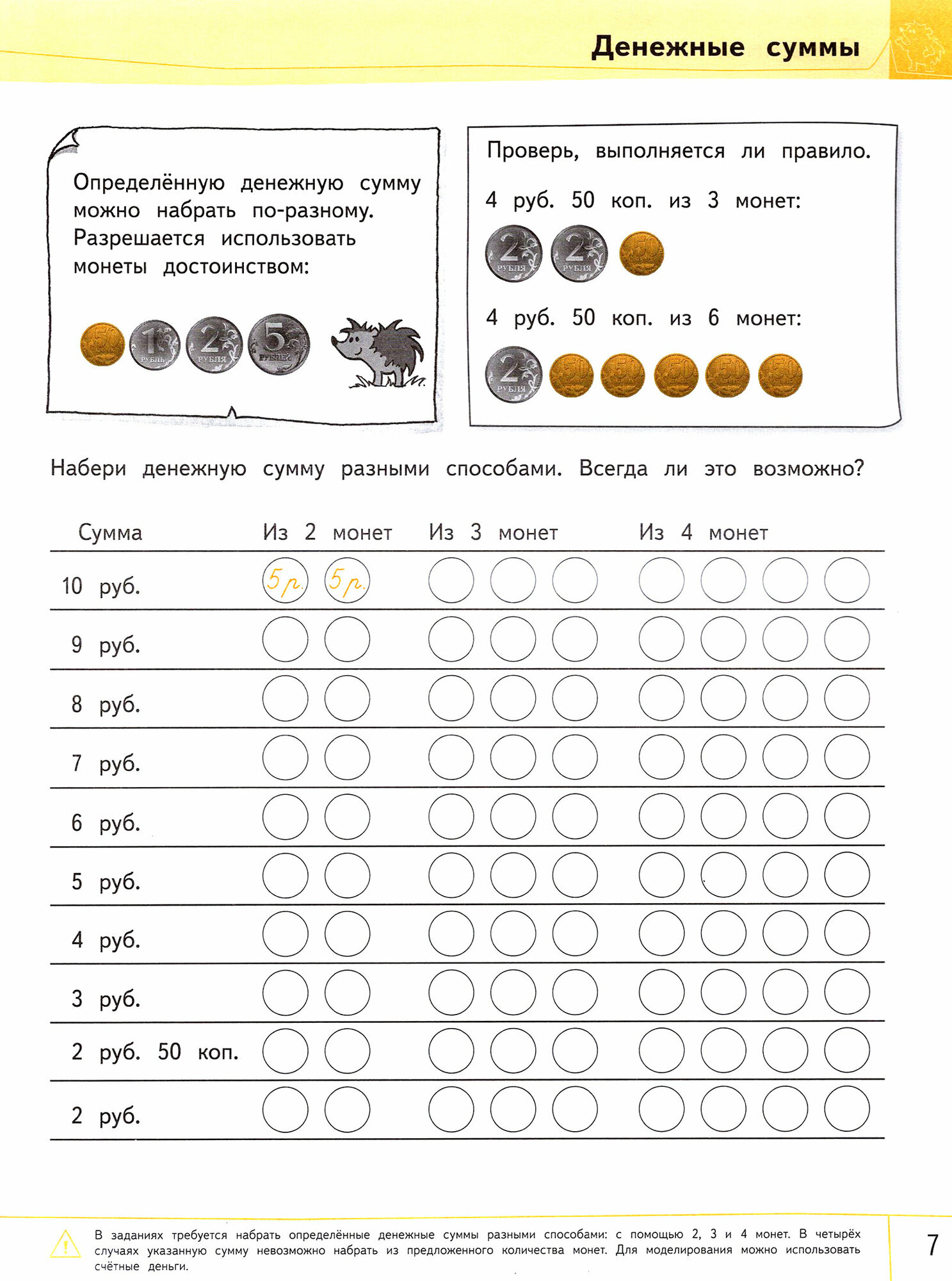 Денежные суммы

Определённую денежную сумму можно набрать по-разному. Разрешается использовать монеты достоинством:

50 1 РУБЛЬ 2 РУБЛЯ 5 РУБЛЕЙ

Проверь, выполняется ли правило.

4 руб. 50 коп. из 3 монет:

2 РУБЛЯ 2 РУБЛЯ 50

4 руб. 50 коп. из 6 монет:

2 РУБЛЯ 50 50 50 50 50

Набери денежную сумму разными способами. Всегда ли это возможно?

| Сумма | Из 2 монет | Из 3 монет | Из 4 монет |
|---|---|---|---|
| 10 руб. | 5 р. 5 р. | | |
| 9 руб. | | | |
| 8 руб. | | | |
| 7 руб. | | | |
| 6 руб. | | | |
| 5 руб. | | | |
| 4 руб. | | | |
| 3 руб. | | | |
| 2 руб. 50 коп. | | | |
| 2 руб. | | | |

В заданиях требуется набрать определённые денежные суммы разными способами: с помощью 2, 3 и 4 монет. В четырёх случаях указанную сумму невозможно набрать из предложенного количества монет. Для моделирования можно использовать счётные деньги.

7